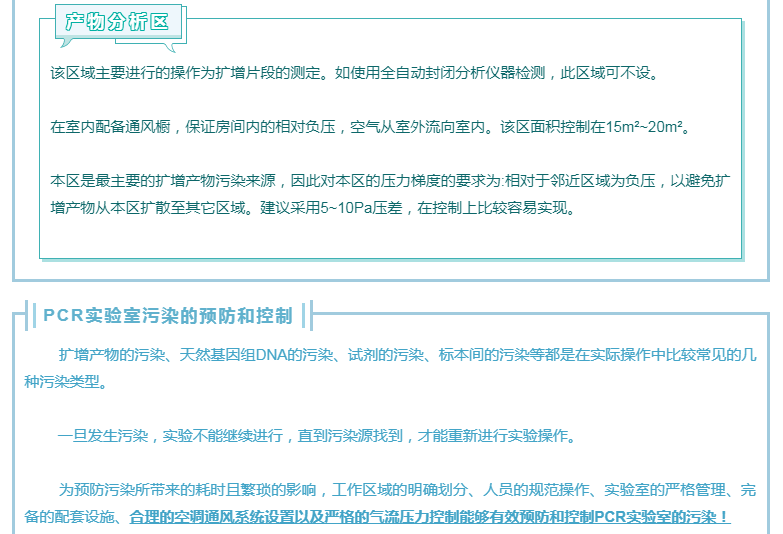 产物分析区

该区域主要进行的操作为扩增片段的测定。如使用全自动封闭分析仪器检测，此区域可不设。

在室内配备通风橱，保证房间内的相对负压，空气从室外流向室内。该区面积控制在15m²~20m²。

本区是最主要的扩增产物污染来源，因此对本区的压力梯度的要求为:相对于邻近区域为负压，以避免扩增产物从本区扩散至其它区域。建议采用5~10Pa压差，在控制上比较容易实现。

PCR实验室污染的预防和控制

扩增产物的污染、天然基因组DNA的污染、试剂的污染、标本间的污染等都是在实际操作中比较常见的几种污染类型。

一旦发生污染，实验不能继续进行，直到污染源找到，才能重新进行实验操作。

为预防污染所带来的耗时且繁琐的影响，工作区域的明确划分、人员的规范操作、实验室的严格管理、完备的配套设施、合理的空调通风系统设置以及严格的气流压力控制能够有效预防和控制PCR实验室的污染！